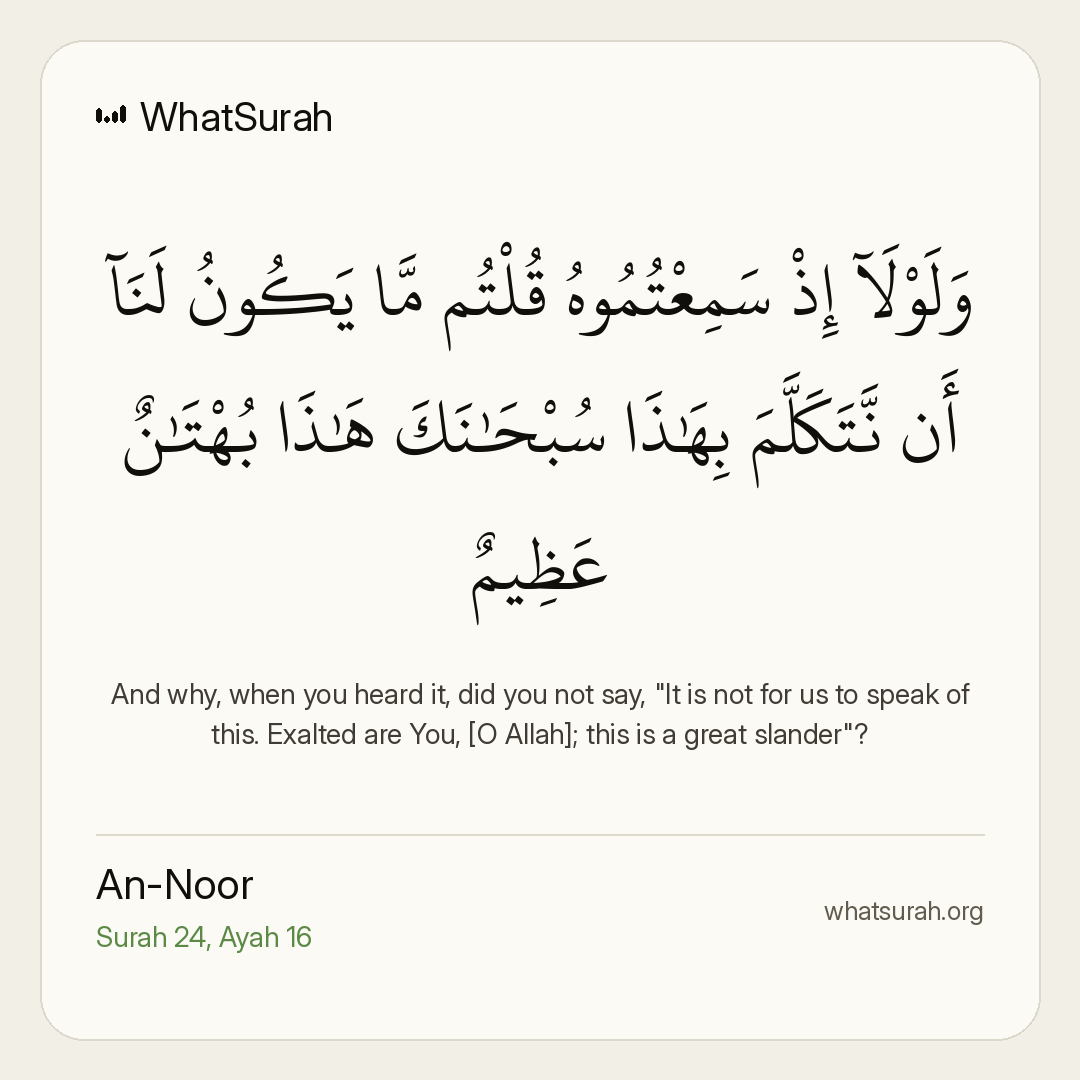 WhatSurah

وَلَوْلَآ إِذْ سَمِعْتُمُوهُ قُلْتُم مَّا يَكُونُ لَنَآ أَن نَّتَكَلَّمَ بِهَٰذَا سُبْحَٰنَكَ هَٰذَا بُهْتَٰنٌ عَظِيمٌ

And why, when you heard it, did you not say, "It is not for us to speak of this. Exalted are You, [O Allah]; this is a great slander"?

An-Noor
Surah 24, Ayah 16

whatsurah.org